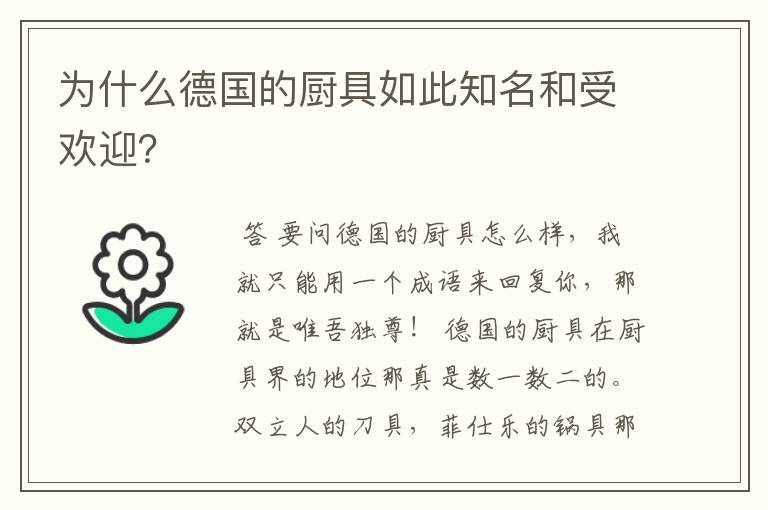 为什么德国的厨具如此知名和受欢迎?

答 要问德国的厨具怎么样，我就只能用一个成语来回复你，那就是唯吾独尊！ 德国的厨具在厨具界的地位那真是数一数二的。双立人的刀具，菲仕乐的锅具那